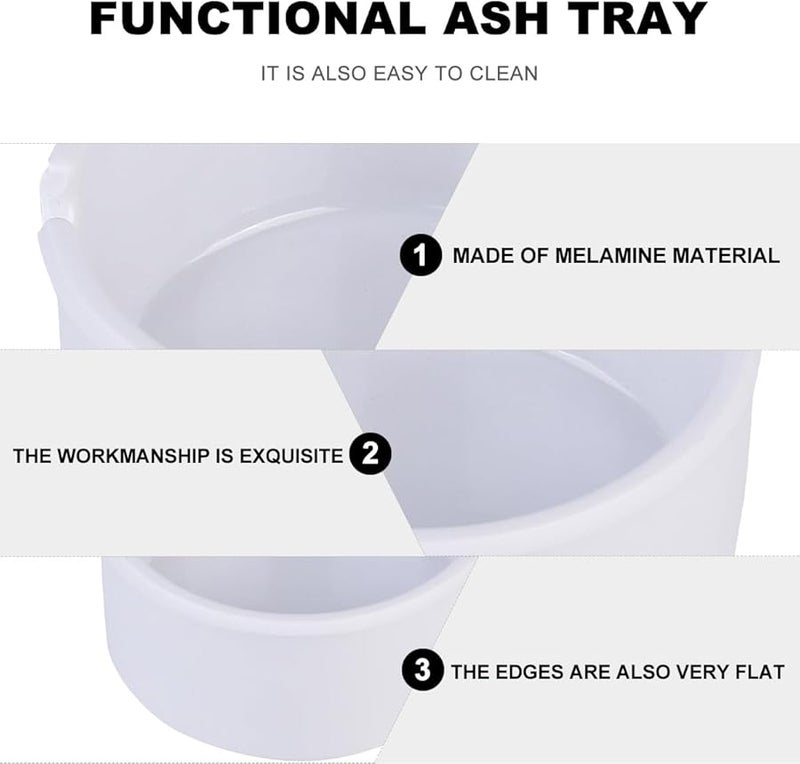 FUNCTIONAL ASH TRAY

IT IS ALSO EASY TO CLEAN

1 MADE OF MELAMINE MATERIAL

THE WORKMANSHIP IS EXQUISITE 2

3 THE EDGES ARE ALSO VERY FLAT